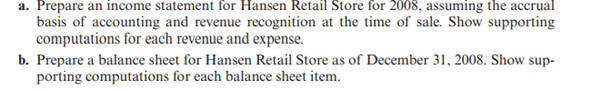 a. Prepare an income statement for Hansen Retail Store for 2008, assuming the accrual basis of accounting and revenue recognition at the time of sale. Show supporting computations for each revenue and expense.

b. Prepare a balance sheet for Hansen Retail Store as of December 31, 2008. Show supporting computations for each balance sheet item.